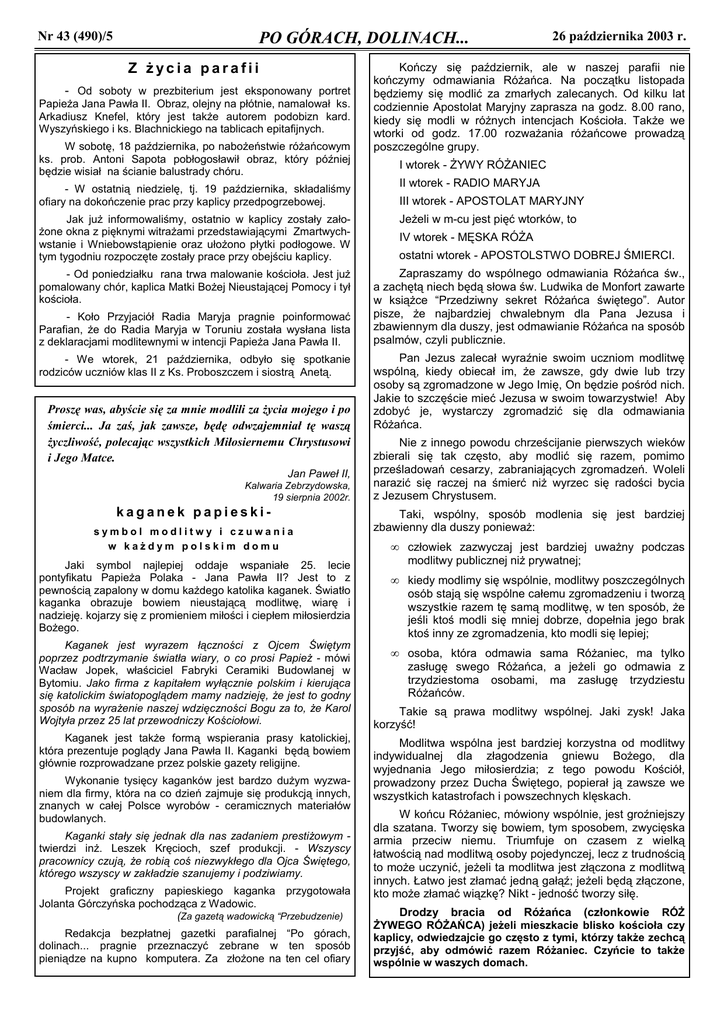 Nr 43 (490)/5 PO GÓRACH, DOLINACH... 26 października 2003 r.

Z życia parafii

- Od soboty w prezbiterium jest eksponowany portret Papieża Jana Pawła II. Obraz, olejny na płótnie, namalował ks. Arkadiusz Knefel, który jest także autorem podobizn kard. Wyszyńskiego i ks. Blachnickiego na tablicach epitafijnych.

W sobotę, 18 października, po nabożeństwie różańcowym ks. prob. Antoni Sapota pobłogosławił obraz, który później będzie wisiał na ścianie balustrady chóru.

- W ostatnią niedzielę, tj. 19 października, składaliśmy ofiary na dokończenie prac przy kaplicy przedpogrzebowej.

Jak już informowaliśmy, ostatnio w kaplicy zostały założone okna z pięknymi witrażami przedstawiającymi Zmartwychwstanie i Wniebowstąpienie oraz ułożono płytki podłogowe. W tym tygodniu rozpoczęte zostały prace przy obejściu kaplicy.

- Od poniedziałku rana trwa malowanie kościoła. Jest już pomalowany chór, kaplica Matki Bożej Nieustającej Pomocy i tył kościoła.

- Koło Przyjaciół Radia Maryja pragnie poinformować Parafian, że do Radia Maryja w Toruniu została wysłana lista z deklaracjami modlitewnymi w intencji Papieża Jana Pawła II.

- We wtorek, 21 października, odbyło się spotkanie rodziców uczniów klas II z Ks. Proboszczem i siostrą Anetą.

Proszę was, abyście się za mnie modlili za życia mojego i po śmierci... Ja zaś, jak zawsze, będę odwzajemniał tę waszą życzliwość, polecając wszystkich Miłosiernemu Chrystusowi i Jego Matce.

Jan Paweł II, Kalwaria Zebrzydowska, 19 sierpnia 2002r.

kaganek papieski-

symbol modlitwy i czuwania w każdym polskim domu

Jaki symbol najlepiej oddaje wspaniałe 25. lecie pontyfikatu Papieża Polaka - Jana Pawła II? Jest to z pewnością zapalony w domu każdego katolika kaganek. Światło kaganka obrazuje bowiem nieustającą modlitwę, wiarę i nadzieję. kojarzy się z promieniem miłości i ciepłem miłosierdzia Bożego.

Kaganek jest wyrazem łączności z Ojcem Świętym poprzez podtrzymanie światła wiary, o co prosi Papież - mówi Wacław Jopek, właściciel Fabryki Ceramiki Budowlanej w Bytomiu. Jako firma z kapitałem wyłącznie polskim i kierująca się katolickim światopoglądem mamy nadzieję, że jest to godny sposób na wyrażenie naszej wdzięczności Bogu za to, że Karol Wojtyła przez 25 lat przewodniczy Kościołowi.

Kaganek jest także formą wspierania prasy katolickiej, która prezentuje poglądy Jana Pawła II. Kaganki będą bowiem głównie rozprowadzane przez polskie gazety religijne.

Wykonanie tysięcy kaganków jest bardzo dużym wyzwaniem dla firmy, która na co dzień zajmuje się produkcją innych, znanych w całej Polsce wyrobów - ceramicznych materiałów budowlanych.

Kaganki stały się jednak dla nas zadaniem prestiżowym - twierdzi inż. Leszek Kręcioch, szef produkcji. - Wszyscy pracownicy czują, że robią coś niezwykłego dla Ojca Świętego, którego wszyscy w zakładzie szanujemy i podziwiamy.

Projekt graficzny papieskiego kaganka przygotowała Jolanta Górczyńska pochodząca z Wadowic.

(Za gazetą wadowicką "Przebudzenie)

Redakcja bezpłatnej gazetki parafialnej "Po górach, dolinach... pragnie przeznaczyć zebrane w ten sposób pieniądze na kupno komputera. Za złożone na ten cel ofiary

Kończy się październik, ale w naszej parafii nie kończymy odmawiania Różańca. Na początku listopada będziemy się modlić za zmarłych zalecanych. Od kilku lat codziennie Apostolat Maryjny zaprasza na godz. 8.00 rano, kiedy się modli w różnych intencjach Kościoła. Także we wtorki od godz. 17.00 rozważania różańcowe prowadzą poszczególne grupy.

I wtorek - ŻYWY RÓŻANIEC
II wtorek - RADIO MARYJA
III wtorek - APOSTOLAT MARYJNY
Jeżeli w m-cu jest pięć wtorków, to
IV wtorek - MĘSKA RÓŻA
ostatni wtorek - APOSTOLSTWO DOBREJ ŚMIERCI.

Zapraszamy do wspólnego odmawiania Różańca św., a zachętą niech będą słowa św. Ludwika de Monfort zawarte w książce "Przedziwny sekret Różańca świętego". Autor pisze, że najbardziej chwalebnym dla Pana Jezusa i zbawiennym dla duszy, jest odmawianie Różańca na sposób psalmów, czyli publicznie.

Pan Jezus zalecał wyraźnie swoim uczniom modlitwę wspólną, kiedy obiecał im, że zawsze, gdy dwie lub trzy osoby są zgromadzone w Jego Imię, On będzie pośród nich. Jakie to szczęście mieć Jezusa w swoim towarzystwie! Aby zdobyć je, wystarczy zgromadzić się dla odmawiania Różańca.

Nie z innego powodu chrześcijanie pierwszych wieków zbierali się tak często, aby modlić się razem, pomimo prześladowań cesarzy, zabraniających zgromadzeń. Woleli narazić się raczej na śmierć niż wyrzec się radości bycia z Jezusem Chrystusem.

Taki, wspólny, sposób modlenia się jest bardziej zbawienny dla duszy ponieważ:

∞ człowiek zazwyczaj jest bardziej uważny podczas modlitwy publicznej niż prywatnej;

∞ kiedy modlimy się wspólnie, modlitwy poszczególnych osób stają się wspólne całemu zgromadzeniu i tworzą wszystkie razem tę samą modlitwę, w ten sposób, że jeśli ktoś modli się mniej dobrze, dopełnia jego brak ktoś inny ze zgromadzenia, kto modli się lepiej;

∞ osoba, która odmawia sama Różaniec, ma tylko zasługę swego Różańca, a jeżeli go odmawia z trzydziestoma osobami, ma zasługę trzydziestu Różańców.

Takie są prawa modlitwy wspólnej. Jaki zysk! Jaka korzyść!

Modlitwa wspólna jest bardziej korzystna od modlitwy indywidualnej dla złagodzenia gniewu Bożego, dla wyjednania Jego miłosierdzia; z tego powodu Kościół, prowadzony przez Ducha Świętego, popierał ją zawsze we wszystkich katastrofach i powszechnych klęskach.

W końcu Różaniec, mówiony wspólnie, jest groźniejszy dla szatana. Tworzy się bowiem, tym sposobem, zwycięska armia przeciw niemu. Triumfuje on czasem z wielką łatwością nad modlitwą osoby pojedynczej, lecz z trudnością to może uczynić, jeżeli ta modlitwa jest złączona z modlitwą innych. Łatwo jest złamać jedną gałąź; jeżeli będą złączone, kto może złamać wiązkę? Nikt - jedność tworzy siłę.

Drodzy bracia od Różańca (członkowie RÓŻ ŻYWEGO RÓŻAŃCA) jeżeli mieszkacie blisko kościoła czy kaplicy, odwiedzajcie go często z tymi, którzy także zechcą przyjść, aby odmówić razem Różaniec. Czyńcie to także wspólnie w waszych domach.